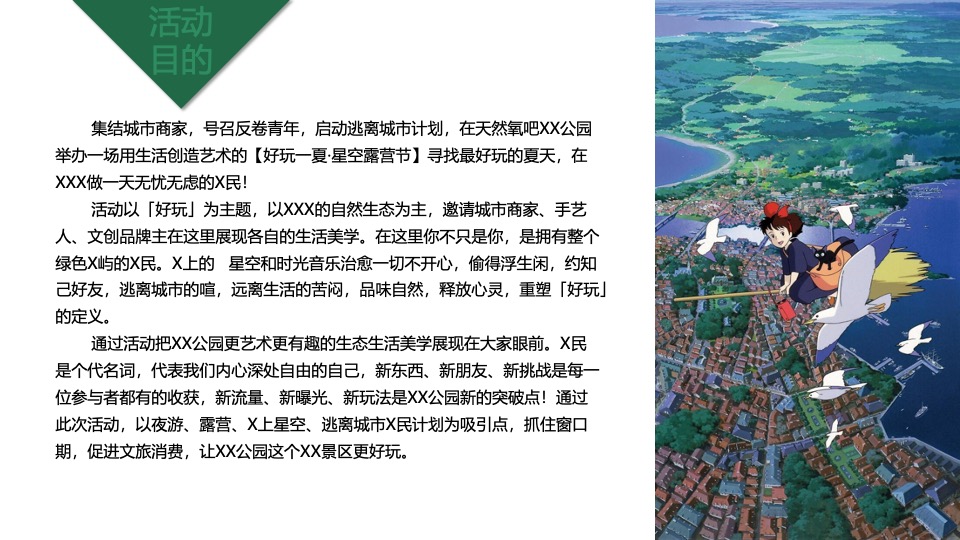 活动目的

集结城市商家，号召反卷青年，启动逃离城市计划，在天然氧吧XX公园举办一场用生活创造艺术的【好玩一夏·星空露营节】寻找最好玩的夏天，在XXX做一天无忧无虑的X民！

活动以「好玩」为主题，以XXX的自然生态为主，邀请城市商家、手艺人、文创品牌主在这里展现各自的生活美学。在这里你不只是你，是拥有整个绿色X屿的X民。X上的 星空和时光音乐治愈一切不开心，偷得浮生闲，约知己好友，逃离城市的喧，远离生活的苦闷，品味自然，释放心灵，重塑「好玩」的定义。

通过活动把XX公园更艺术更有趣的生态生活美学展现在大家眼前。X民是个代名词，代表我们内心深处自由的自己，新东西、新朋友、新挑战是每一位参与者都有的收获，新流量、新曝光、新玩法是XX公园新的突破点！通过此次活动，以夜游、露营、X上星空、逃离城市X民计划为吸引点，抓住窗口期，促进文旅消费，让XX公园这个XX景区更好玩。